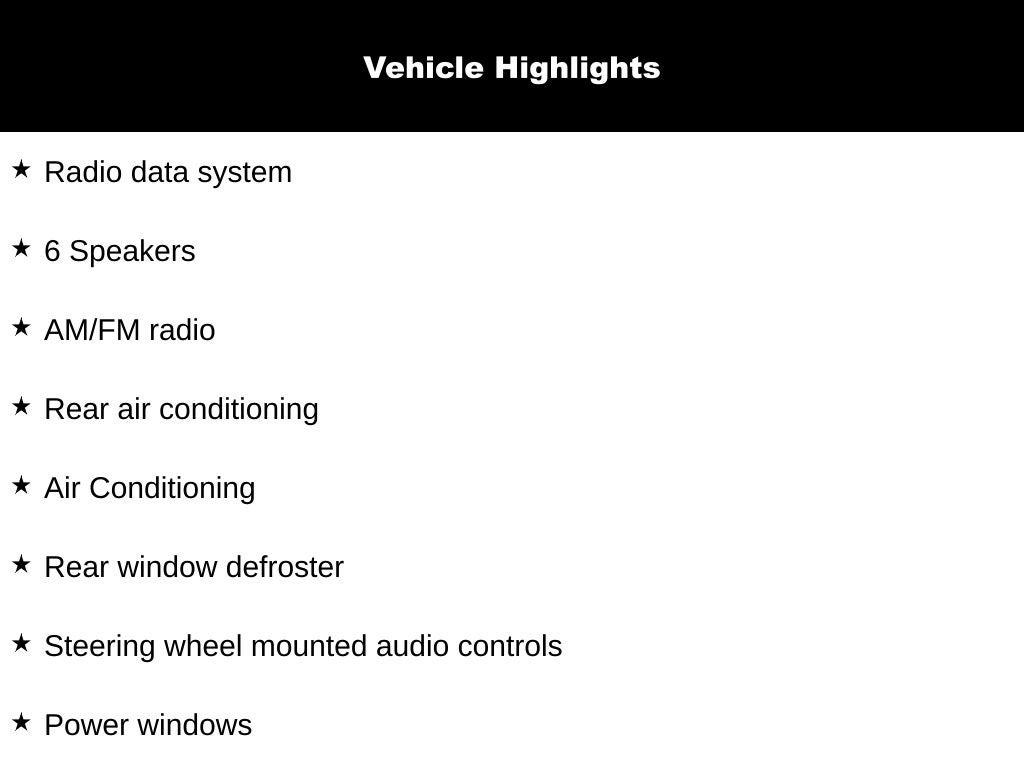 Vehicle Highlights

★ Radio data system

★ 6 Speakers

★ AM/FM radio

★ Rear air conditioning

★ Air Conditioning

★ Rear window defroster

★ Steering wheel mounted audio controls

★ Power windows